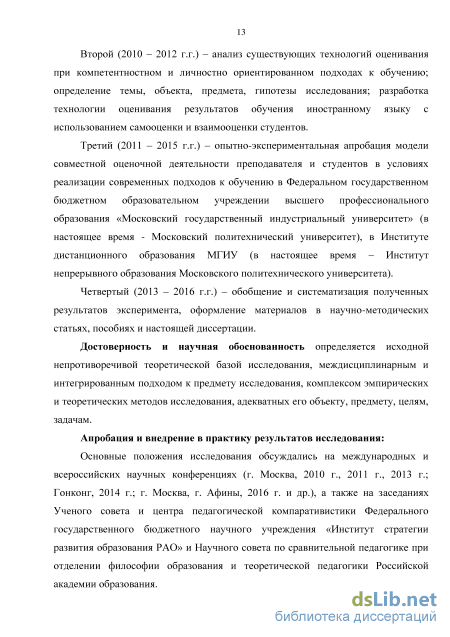 13

Второй (2010 – 2012 г.г.) – анализ существующих технологий оценивания при компетентностном и личностно ориентированном подходах к обучению; определение темы, объекта, предмета, гипотезы исследования; разработка технологии оценивания результатов обучения иностранному языку с использованием самооценки и взаимооценки студентов.

Третий (2011 – 2015 г.г.) – опытно-экспериментальная апробация модели совместной оценочной деятельности преподавателя и студентов в условиях реализации современных подходов к обучению в Федеральном государственном бюджетном образовательном учреждении высшего профессионального образования «Московский государственный индустриальный университет» (в настоящее время - Московский политехнический университет), в Институте дистанционного образования МГИУ (в настоящее время – Институт непрерывного образования Московского политехнического университета).

Четвертый (2013 – 2016 г.г.) – обобщение и систематизация полученных результатов эксперимента, оформление материалов в научно-методических статьях, пособиях и настоящей диссертации.

Достоверность и научная обоснованность определяется исходной непротиворечивой теоретической базой исследования, междисциплинарным и интегрированным подходом к предмету исследования, комплексом эмпирических и теоретических методов исследования, адекватных его объекту, предмету, целям, задачам.

Апробация и внедрение в практику результатов исследования:

Основные положения исследования обсуждались на международных и всероссийских научных конференциях (г. Москва, 2010 г., 2011 г., 2013 г.; Гонконг, 2014 г.; г. Москва, г. Афины, 2016 г. и др.), а также на заседаниях Ученого совета и центра педагогической компаративистики Федерального государственного бюджетного научного учреждения «Институт стратегии развития образования РАО» и Научного совета по сравнительной педагогике при отделении философии образования и теоретической педагогики Российской академии образования.

dsLib.net
библиотека диссертаций